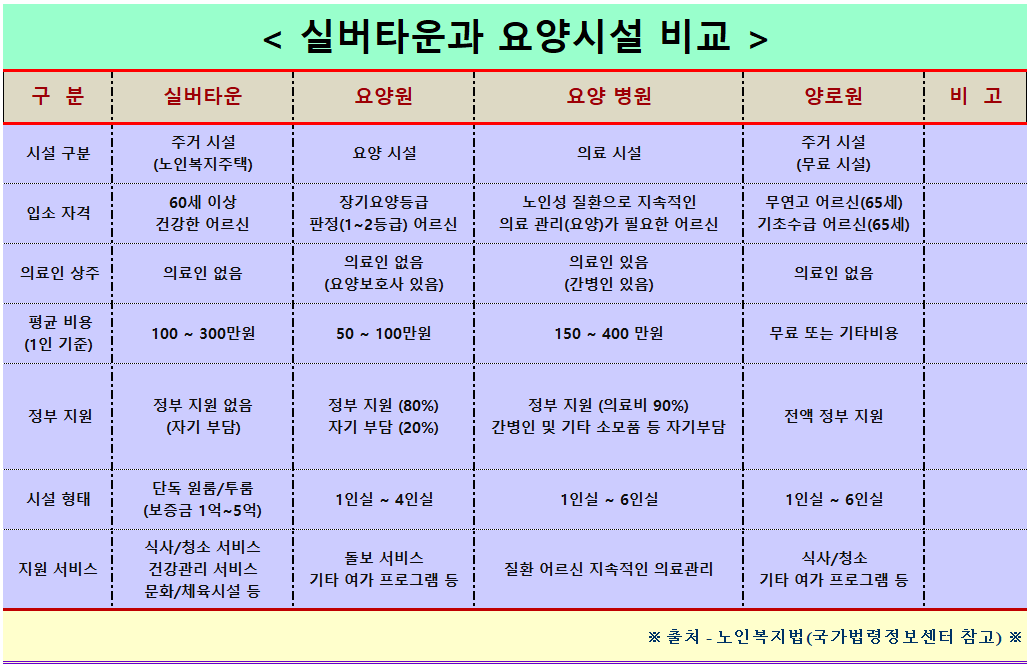 < 실버타운과 요양시설 비교 >

| 구 분 | 실버타운 | 요양원 | 요양 병원 | 양로원 | 비 고 |
|---|---|---|---|---|---|
| 시설 구분 | 주거 시설 (노인복지주택) | 요양 시설 | 의료 시설 | 주거 시설 (무료 시설) | |
| 입소 자격 | 60세 이상 건강한 어르신 | 장기요양등급 판정(1~2등급) 어르신 | 노인성 질환으로 지속적인 의료 관리(요양)가 필요한 어르신 | 무연고 어르신(65세) 기초수급 어르신(65세) | |
| 의료인 상주 | 의료인 없음 | 의료인 없음 (요양보호사 있음) | 의료인 있음 (간병인 있음) | 의료인 없음 | |
| 평균 비용 (1인 기준) | 100 ~ 300만원 | 50 ~ 100만원 | 150 ~ 400 만원 | 무료 또는 기타비용 | |
| 정부 지원 | 정부 지원 없음 (자기 부담) | 정부 지원 (80%) 자기 부담 (20%) | 정부 지원 (의료비 90%) 간병인 및 기타 소모품 등 자기부담 | 전액 정부 지원 | |
| 시설 형태 | 단독 원룸/투룸 (보증금 1억~5억) | 1인실 ~ 4인실 | 1인실 ~ 6인실 | 1인실 ~ 6인실 | |
| 지원 서비스 | 식사/청소 서비스 건강관리 서비스 문화/체육시설 등 | 돌보 서비스 기타 여가 프로그램 등 | 질환 어르신 지속적인 의료관리 | 식사/청소 기타 여가 프로그램 등 | |

※ 출처 - 노인복지법(국가법령정보센터 참고) ※